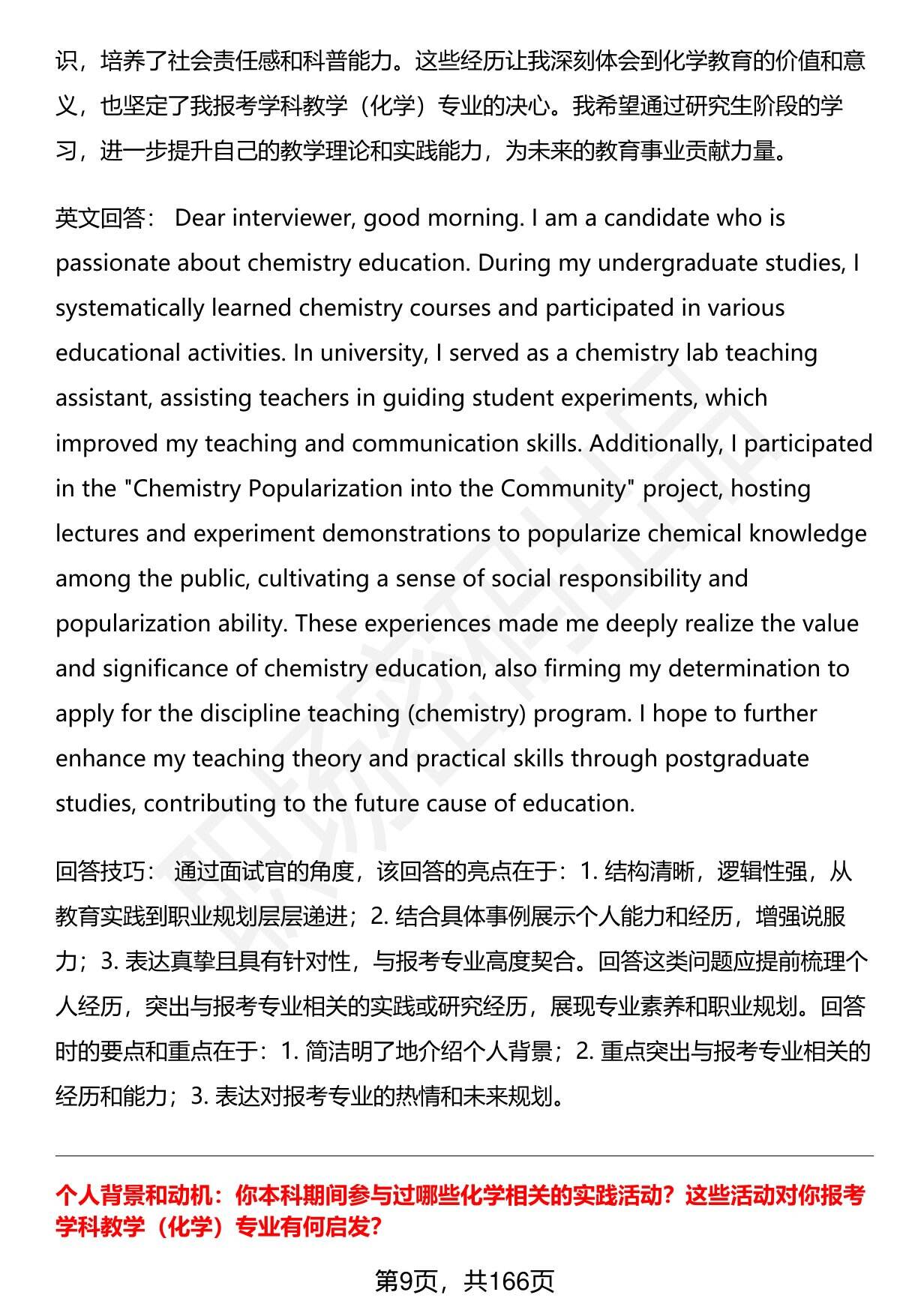 识，培养了社会责任感和科普能力。这些经历让我深刻体会到化学教育的价值和意义，也坚定了我报考学科教学（化学）专业的决心。我希望通过研究生阶段的学习，进一步提升自己的教学理论和实践能力，为未来的教育事业贡献力量。

英文回答： Dear interviewer, good morning. I am a candidate who is passionate about chemistry education. During my undergraduate studies, I systematically learned chemistry courses and participated in various educational activities. In university, I served as a chemistry lab teaching assistant, assisting teachers in guiding student experiments, which improved my teaching and communication skills. Additionally, I participated in the "Chemistry Popularization into the Community" project, hosting lectures and experiment demonstrations to popularize chemical knowledge among the public, cultivating a sense of social responsibility and popularization ability. These experiences made me deeply realize the value and significance of chemistry education, also firming my determination to apply for the discipline teaching (chemistry) program. I hope to further enhance my teaching theory and practical skills through postgraduate studies, contributing to the future cause of education.

回答技巧： 通过面试官的角度，该回答的亮点在于：1. 结构清晰，逻辑性强，从教育实践到职业规划层层递进；2. 结合具体事例展示个人能力和经历，增强说服力；3. 表达真挚且具有针对性，与报考专业高度契合。回答这类问题应提前梳理个人经历，突出与报考专业相关的实践或研究经历，展现专业素养和职业规划。回答时的要点和重点在于：1. 简洁明了地介绍个人背景；2. 重点突出与报考专业相关的经历和能力；3. 表达对报考专业的热情和未来规划。

个人背景和动机：你本科期间参与过哪些化学相关的实践活动？这些活动对你报考学科教学（化学）专业有何启发？

第9页，共166页